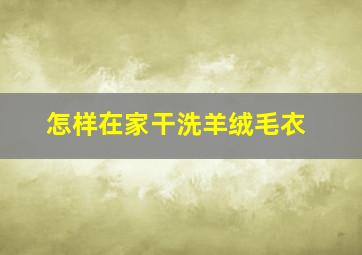 怎样在家干洗羊绒毛衣